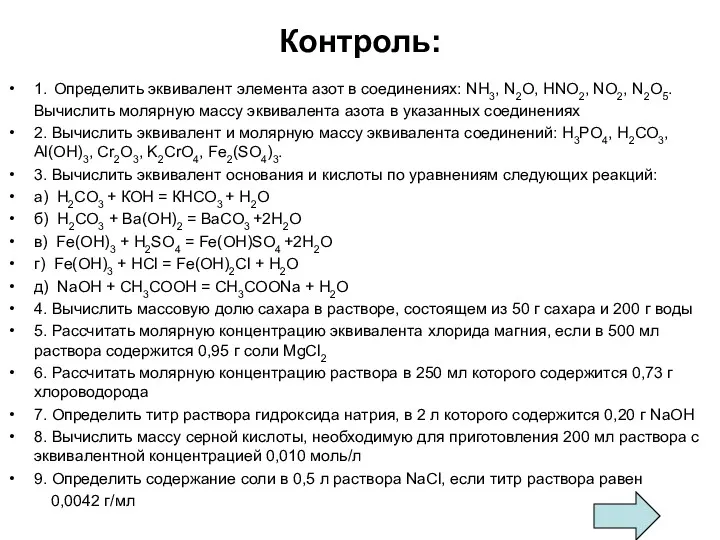 Контроль:

• 1. Определить эквивалент элемента азот в соединениях: $NH_3$, $N_2O$, $HNO_2$, $NO_2$, $N_2O_5$. Вычислить молярную массу эквивалента азота в указанных соединениях

• 2. Вычислить эквивалент и молярную массу эквивалента соединений: $H_3PO_4$, $H_2CO_3$, $Al(OH)_3$, $Cr_2O_3$, $K_2CrO_4$, $Fe_2(SO_4)_3$.

• 3. Вычислить эквивалент основания и кислоты по уравнениям следующих реакций:

• а) $H_2CO_3 + KOH = KHCO_3 + H_2O$

• б) $H_2CO_3 + Ba(OH)_2 = BaCO_3 + 2H_2O$

• в) $Fe(OH)_3 + H_2SO_4 = Fe(OH)SO_4 + 2H_2O$

• г) $Fe(OH)_3 + HCl = Fe(OH)_2Cl + H_2O$

• д) $NaOH + CH_3COOH = CH_3COONa + H_2O$

• 4. Вычислить массовую долю сахара в растворе, состоящем из 50 г сахара и 200 г воды

• 5. Рассчитать молярную концентрацию эквивалента хлорида магния, если в 500 мл раствора содержится 0,95 г соли $MgCl_2$

• 6. Рассчитать молярную концентрацию раствора в 250 мл которого содержится 0,73 г хлороводорода

• 7. Определить титр раствора гидроксида натрия, в 2 л которого содержится 0,20 г NaOH

• 8. Вычислить массу серной кислоты, необходимую для приготовления 200 мл раствора с эквивалентной концентрацией 0,010 моль/л

• 9. Определить содержание соли в 0,5 л раствора NaCl, если титр раствора равен 0,0042 г/мл